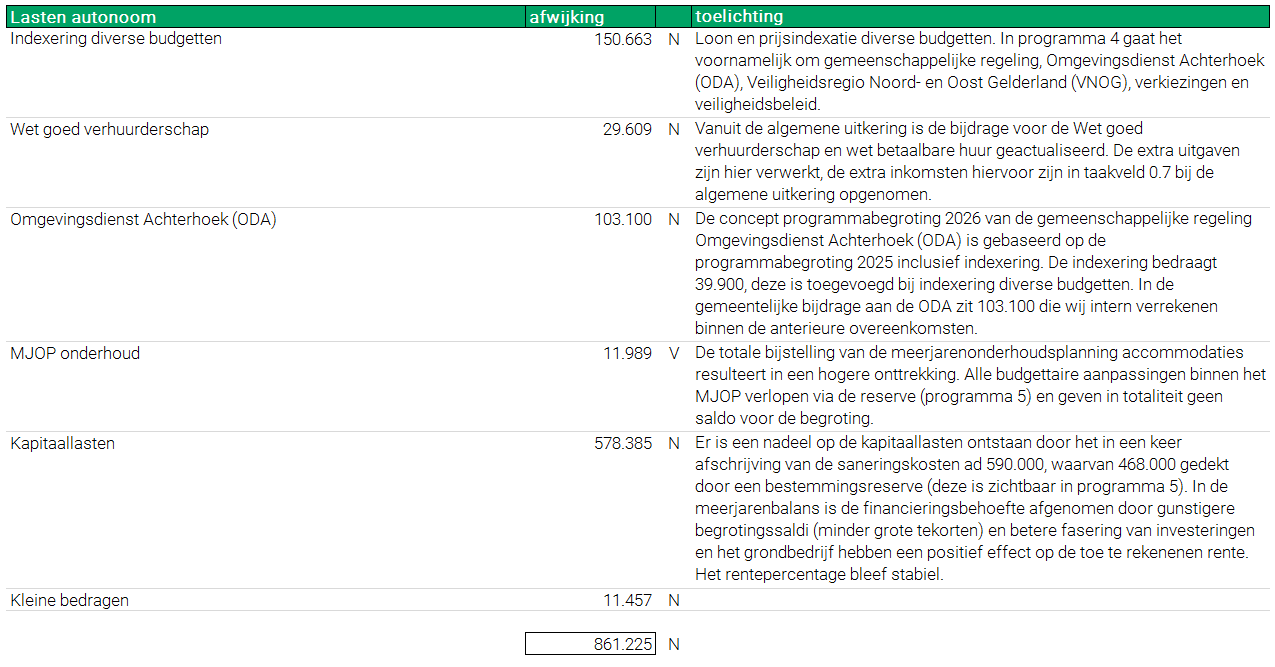 | Lasten autonoom | afwijking | | toelichting |
|---|---|---|---|
| Indexering diverse budgetten | 150.663 | N | Loon en prijsindexatie diverse budgetten. In programma 4 gaat het voornamelijk om gemeenschappelijke regeling, Omgevingsdienst Achterhoek (ODA), Veiligheidsregio Noord- en Oost Gelderland (VNOG), verkiezingen en veiligheidsbeleid. |
| Wet goed verhuurderschap | 29.609 | N | Vanuit de algemene uitkering is de bijdrage voor de Wet goed verhuurderschap en wet betaalbare huur geactualiseerd. De extra uitgaven zijn hier verwerkt, de extra inkomsten hiervoor zijn in taakveld 0.7 bij de algemene uitkering opgenomen. |
| Omgevingsdienst Achterhoek (ODA) | 103.100 | N | De concept programmabegroting 2026 van de gemeenschappelijke regeling Omgevingsdienst Achterhoek (ODA) is gebaseerd op de programmabegroting 2025 inclusief indexering. De indexering bedraagt 39.900, deze is toegevoegd bij indexering diverse budgetten. In de gemeentelijke bijdrage aan de ODA zit 103.100 die wij intern verrekenen binnen de anterieure overeenkomsten. |
| MJOP onderhoud | 11.989 | V | De totale bijstelling van de meerjarenonderhoudsplanning accommodaties resulteert in een hogere onttrekking. Alle budgettaire aanpassingen binnen het MJOP verlopen via de reserve (programma 5) en geven in totaliteit geen saldo voor de begroting. |
| Kapitaallasten | 578.385 | N | Er is een nadeel op de kapitaallasten ontstaan door het in een keer afschrijving van de saneringskosten ad 590.000, waarvan 468.000 gedekt door een bestemmingsreserve (deze is zichtbaar in programma 5). In de meerjarenbalans is de financieringsbehoefte afgenomen door gunstigere begrotingssaldi (minder grote tekorten) en betere fasering van investeringen en het grondbedrijf hebben een positief effect op de toe te rekenenen rente. Het rentepercentage bleef stabiel. |
| Kleine bedragen | 11.457 | N | |
| | 861.225 | N | |